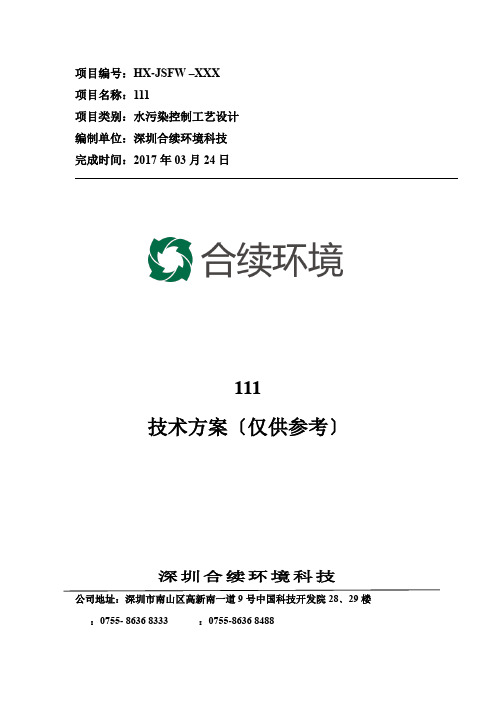 项目编号：HX-JSFW –XXX
项目名称：111
项目类别：水污染控制工艺设计
编制单位：深圳合续环境科技
完成时间：2017 年 03 月 24 日

合续环境

111

技术方案〔仅供参考〕

深圳合续环境科技

公司地址：深圳市南山区高新南一道 9 号中国科技开发院 28、29 楼

：0755- 8636 8333　　：0755-8636 8488